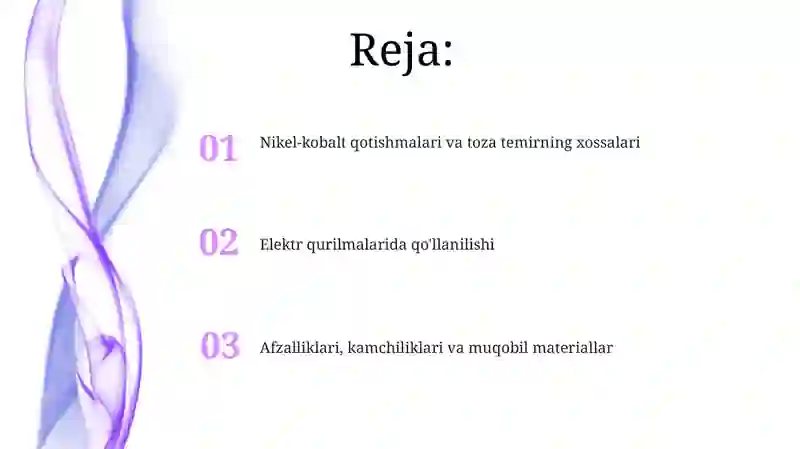 Reja:

01 Nikel-kobalt qotishmalari va toza temirning xossalari

02 Elektr qurilmalarida qo'llanilishi

03 Afzalliklari, kamchiliklari va muqobil materiallar